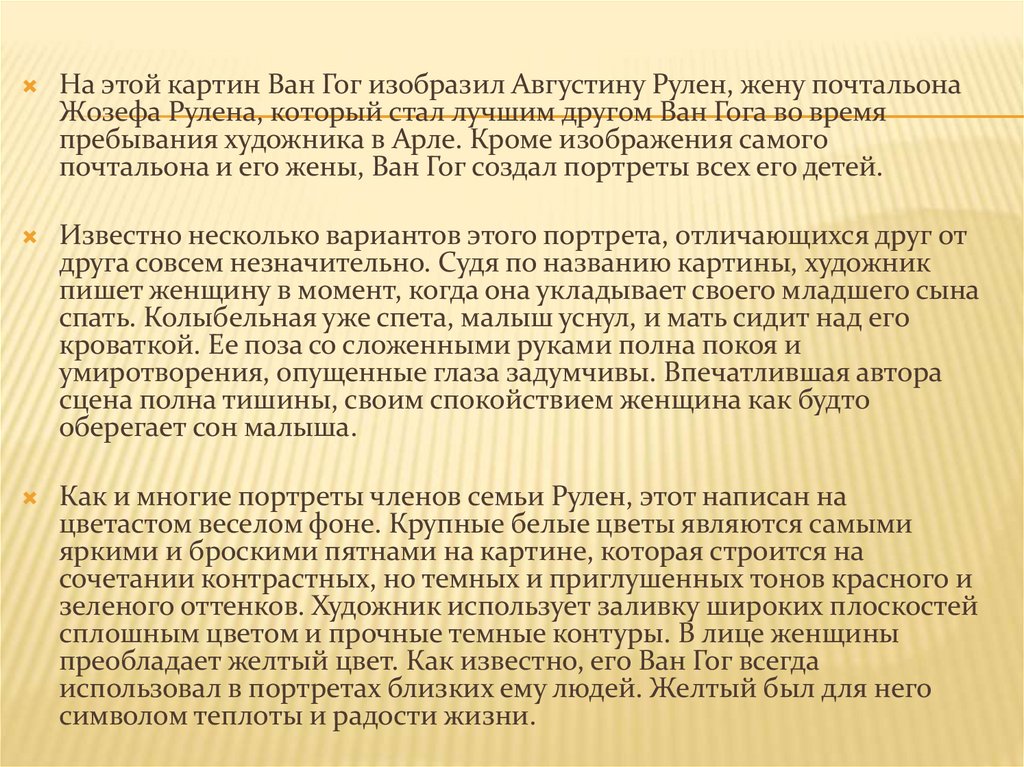 На этой картин Ван Гог изобразил Августину Рулен, жену почтальона Жозефа Рулена, который стал лучшим другом Ван Гога во время пребывания художника в Арле. Кроме изображения самого почтальона и его жены, Ван Гог создал портреты всех его детей.

Известно несколько вариантов этого портрета, отличающихся друг от друга совсем незначительно. Судя по названию картины, художник пишет женщину в момент, когда она укладывает своего младшего сына спать. Колыбельная уже спета, малыш уснул, и мать сидит над его кроваткой. Ее поза со сложенными руками полна покоя и умиротворения, опущенные глаза задумчивы. Впечатлившая автора сцена полна тишины, своим спокойствием женщина как будто оберегает сон малыша.

Как и многие портреты членов семьи Рулен, этот написан на цветастом веселом фоне. Крупные белые цветы являются самыми яркими и броскими пятнами на картине, которая строится на сочетании контрастных, но темных и приглушенных тонов красного и зеленого оттенков. Художник использует заливку широких плоскостей сплошным цветом и прочные темные контуры. В лице женщины преобладает желтый цвет. Как известно, его Ван Гог всегда использовал в портретах близких ему людей. Желтый был для него символом теплоты и радости жизни.